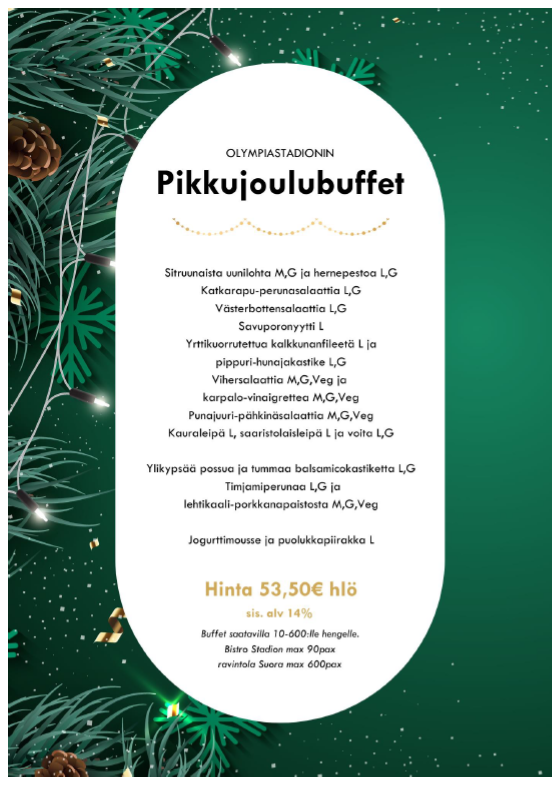 OLYMPIASTADIONIN

Pikkujoulubuffet

Sitruunaista uunilohta M,G ja hernepestoa L,G
Katkarapu-perunasalaattia L,G
Västerbottensalaattia L,G
Savuporonyytti L
Yrttikuorrutettua kalkkunanfileetä L ja
pippuri-hunajakastike L,G
Vihersalaattia M,G,Veg ja
karpalo-vinaigrettea M,G,Veg
Punajuuri-pähkinäsalaattia M,G,Veg
Kauraleipä L, saaristolaisleipä L ja voita L,G

Ylikypsää possua ja tummaa balsamicokastiketta L,G
Timjamiperunaa L,G ja
lehtikaali-porkkanapaistosta M,G,Veg

Jogurttimousse ja puolukkapiirakka L

Hinta 53,50€ hlö
sis. alv 14%

Buffet saatavilla 10-600:lle hengelle.
Bistro Stadion max 90pax
ravintola Suora max 600pax